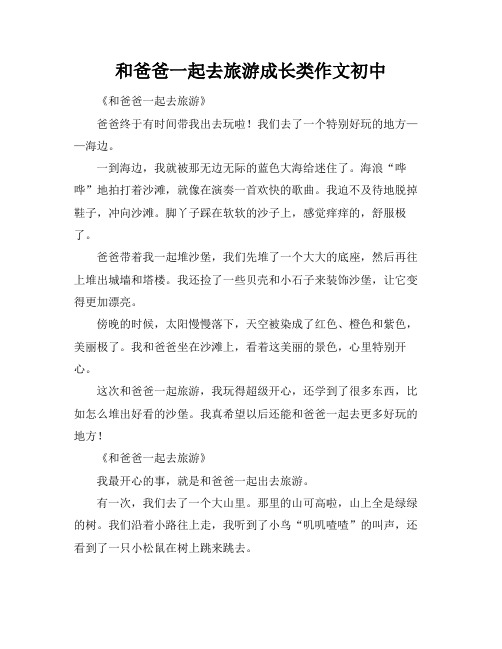 和爸爸一起去旅游成长类作文初中

《和爸爸一起去旅游》

爸爸终于有时间带我出去玩啦！我们去了一个特别好玩的地方——海边。

一到海边，我就被那无边无际的蓝色大海给迷住了。海浪“哗哗”地拍打着沙滩，就像在演奏一首欢快的歌曲。我迫不及待地脱掉鞋子，冲向沙滩。脚丫子踩在软软的沙子上，感觉痒痒的，舒服极了。

爸爸带着我一起堆沙堡，我们先堆了一个大大的底座，然后再往上堆出城墙和塔楼。我还捡了一些贝壳和小石子来装饰沙堡，让它变得更加漂亮。

傍晚的时候，太阳慢慢落下，天空被染成了红色、橙色和紫色，美丽极了。我和爸爸坐在沙滩上，看着这美丽的景色，心里特别开心。

这次和爸爸一起旅游，我玩得超级开心，还学到了很多东西，比如怎么堆出好看的沙堡。我真希望以后还能和爸爸一起去更多好玩的地方！

《和爸爸一起去旅游》

我最开心的事，就是和爸爸一起出去旅游。

有一次，我们去了一个大山里。那里的山可高啦，山上全是绿绿的树。我们沿着小路往上走，我听到了小鸟“叽叽喳喳”的叫声，还看到了一只小松鼠在树上跳来跳去。